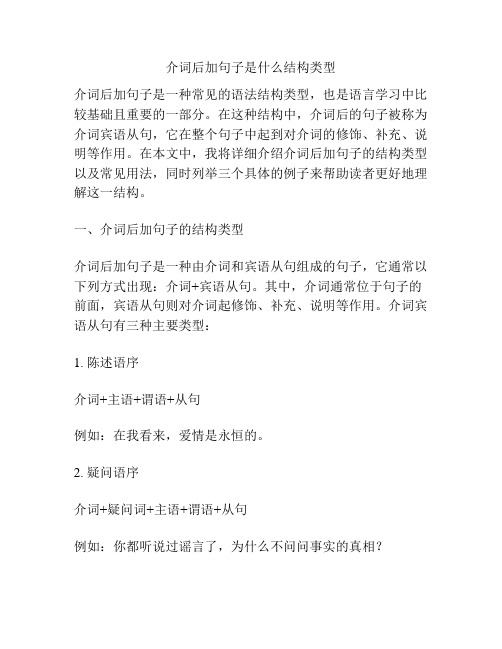 介词后加句子是什么结构类型

介词后加句子是一种常见的语法结构类型，也是语言学习中比较基础且重要的一部分。在这种结构中，介词后的句子被称为介词宾语从句，它在整个句子中起到对介词的修饰、补充、说明等作用。在本文中，我将详细介绍介词后加句子的结构类型以及常见用法，同时列举三个具体的例子来帮助读者更好地理解这一结构。

一、介词后加句子的结构类型

介词后加句子是一种由介词和宾语从句组成的句子，它通常以下列方式出现：介词+宾语从句。其中，介词通常位于句子的前面，宾语从句则对介词起修饰、补充、说明等作用。介词宾语从句有三种主要类型：

1. 陈述语序

介词+主语+谓语+从句

例如：在我看来，爱情是永恒的。

2. 疑问语序

介词+疑问词+主语+谓语+从句

例如：你都听说过谣言了，为什么不问问事实的真相？